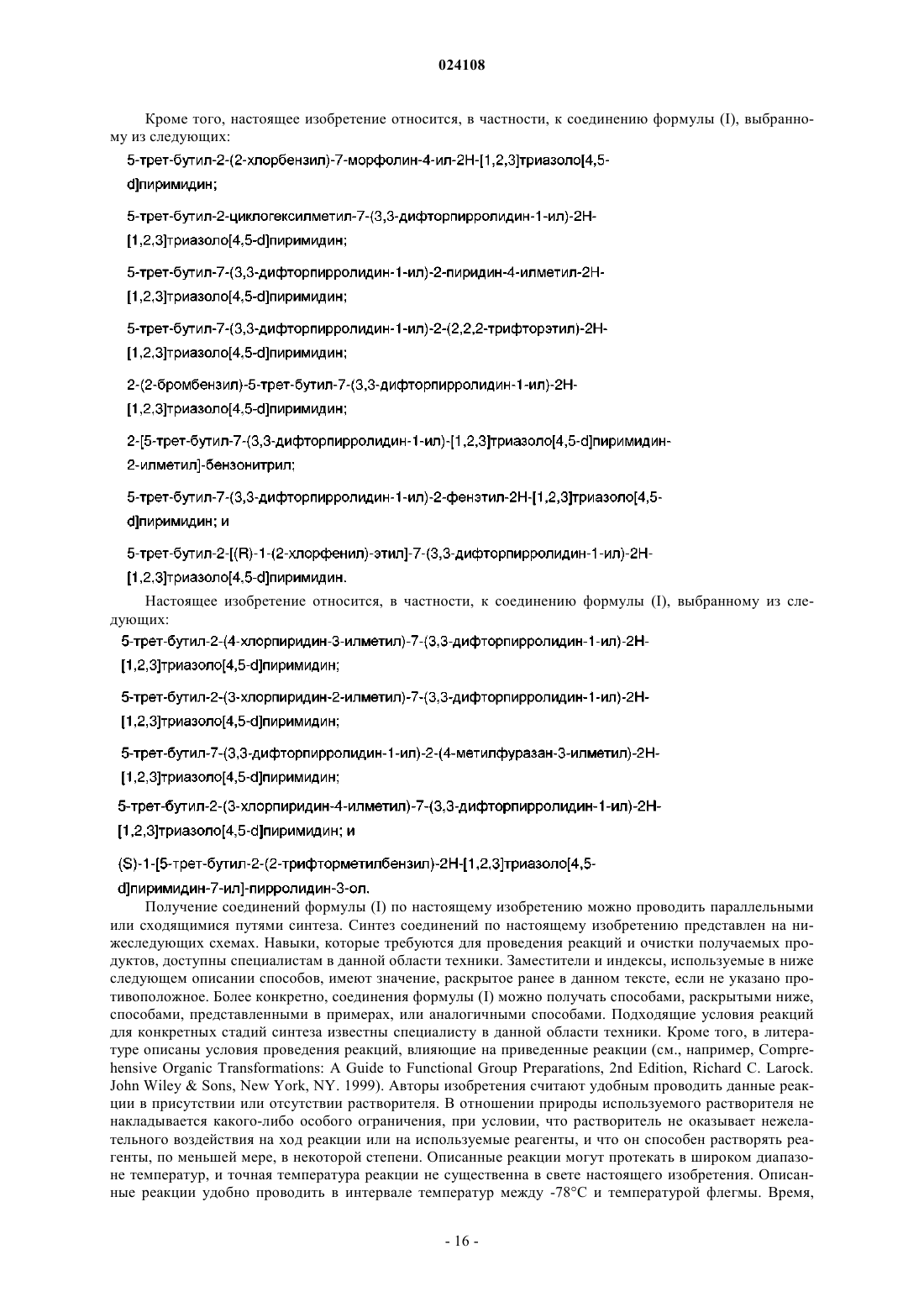 024108

Кроме того, настоящее изобретение относится, в частности, к соединению формулы (I), выбранному из следующих:

5-трет-бутил-2-(2-хлорбензил)-7-морфолин-4-ил-2H-[1,2,3]триазоло[4,5-d]пиримидин;

5-трет-бутил-2-циклогексилметил-7-(3,3-дифторпирролидин-1-ил)-2H-[1,2,3]триазоло[4,5-d]пиримидин;

5-трет-бутил-7-(3,3-дифторпирролидин-1-ил)-2-пиридин-4-илметил-2H-[1,2,3]триазоло[4,5-d]пиримидин;

5-трет-бутил-7-(3,3-дифторпирролидин-1-ил)-2-(2,2,2-трифторэтил)-2H-[1,2,3]триазоло[4,5-d]пиримидин;

2-(2-бромбензил)-5-трет-бутил-7-(3,3-дифторпирролидин-1-ил)-2H-[1,2,3]триазоло[4,5-d]пиримидин;

2-[5-трет-бутил-7-(3,3-дифторпирролидин-1-ил)-[1,2,3]триазоло[4,5-d]пиримидин-2-илметил]-бензонитрил;

5-трет-бутил-7-(3,3-дифторпирролидин-1-ил)-2-фенэтил-2H-[1,2,3]триазоло[4,5-d]пиримидин; и

5-трет-бутил-2-[(R)-1-(2-хлорфенил)-этил]-7-(3,3-дифторпирролидин-1-ил)-2H-[1,2,3]триазоло[4,5-d]пиримидин.

Настоящее изобретение относится, в частности, к соединению формулы (I), выбранному из следующих:

5-трет-бутил-2-(4-хлорпиридин-3-илметил)-7-(3,3-дифторпирролидин-1-ил)-2H-[1,2,3]триазоло[4,5-d]пиримидин;

5-трет-бутил-2-(3-хлорпиридин-2-илметил)-7-(3,3-дифторпирролидин-1-ил)-2H-[1,2,3]триазоло[4,5-d]пиримидин;

5-трет-бутил-7-(3,3-дифторпирролидин-1-ил)-2-(4-метилфуразан-3-илметил)-2H-[1,2,3]триазоло[4,5-d]пиримидин;

5-трет-бутил-2-(3-хлорпиридин-4-илметил)-7-(3,3-дифторпирролидин-1-ил)-2H-[1,2,3]триазоло[4,5-d]пиримидин; и

(S)-1-[5-трет-бутил-2-(2-трифторметилбензил)-2H-[1,2,3]триазоло[4,5-d]пиримидин-7-ил]-пирролидин-3-ол.

Получение соединений формулы (I) по настоящему изобретению можно проводить параллельными или сходящимися путями синтеза. Синтез соединений по настоящему изобретению представлен на нижеследующих схемах. Навыки, которые требуются для проведения реакций и очистки получаемых продуктов, доступны специалистам в данной области техники. Заместители и индексы, используемые в ниже следующем описании способов, имеют значение, раскрытое ранее в данном тексте, если не указано противоположное. Более конкретно, соединения формулы (I) можно получать способами, раскрытыми ниже, способами, представленными в примерах, или аналогичными способами. Подходящие условия реакций для конкретных стадий синтеза известны специалисту в данной области техники. Кроме того, в литературе описаны условия проведения реакций, влияющие на приведенные реакции (см., например, Comprehensive Organic Transformations: A Guide to Functional Group Preparations, 2nd Edition, Richard C. Larock. John Wiley & Sons, New York, NY. 1999). Авторы изобретения считают удобным проводить данные реакции в присутствии или отсутствии растворителя. В отношении природы используемого растворителя не накладывается какого-либо особого ограничения, при условии, что растворитель не оказывает нежелательного воздействия на ход реакции или на используемые реагенты, и что он способен растворять реагенты, по меньшей мере, в некоторой степени. Описанные реакции могут протекать в широком диапазоне температур, и точная температура реакции не существенна в свете настоящего изобретения. Описанные реакции удобно проводить в интервале температур между -78°C и температурой флегмы. Время,

- 16 -